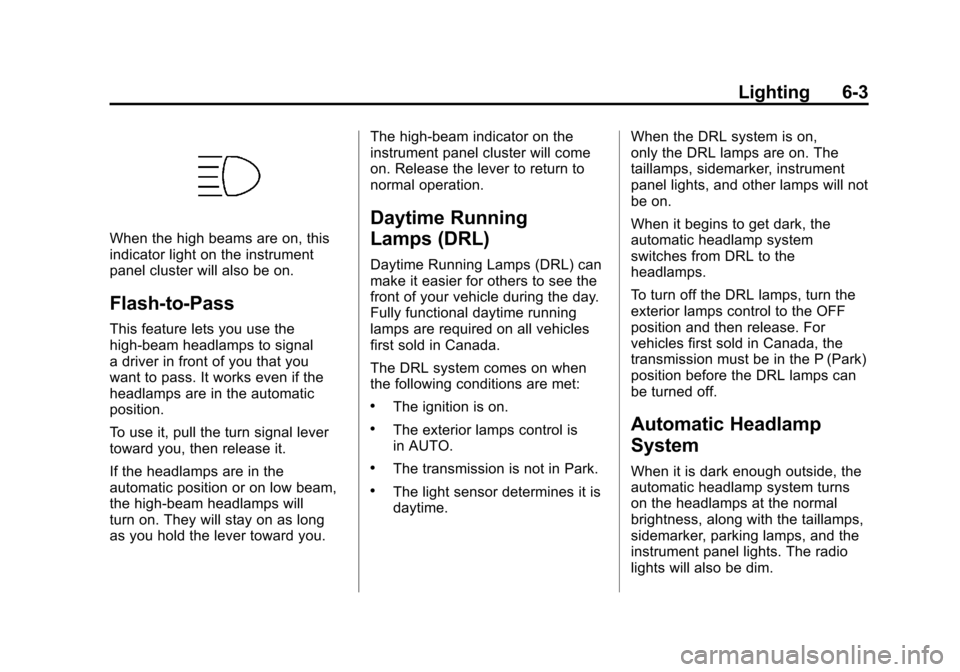 Lighting 6-3

When the high beams are on, this indicator light on the instrument panel cluster will also be on.

Flash-to-Pass

This feature lets you use the high-beam headlamps to signal a driver in front of you that you want to pass. It works even if the headlamps are in the automatic position.

To use it, pull the turn signal lever toward you, then release it.

If the headlamps are in the automatic position or on low beam, the high-beam headlamps will turn on. They will stay on as long as you hold the lever toward you.

The high-beam indicator on the instrument panel cluster will come on. Release the lever to return to normal operation.

Daytime Running Lamps (DRL)

Daytime Running Lamps (DRL) can make it easier for others to see the front of your vehicle during the day. Fully functional daytime running lamps are required on all vehicles first sold in Canada.

The DRL system comes on when the following conditions are met:

• The ignition is on.

• The exterior lamps control is in AUTO.

• The transmission is not in Park.

• The light sensor determines it is daytime.

When the DRL system is on, only the DRL lamps are on. The taillamps, sidemarker, instrument panel lights, and other lamps will not be on.

When it begins to get dark, the automatic headlamp system switches from DRL to the headlamps.

To turn off the DRL lamps, turn the exterior lamps control to the OFF position and then release. For vehicles first sold in Canada, the transmission must be in the P (Park) position before the DRL lamps can be turned off.

Automatic Headlamp System

When it is dark enough outside, the automatic headlamp system turns on the headlamps at the normal brightness, along with the taillamps, sidemarker, parking lamps, and the instrument panel lights. The radio lights will also be dim.

carmanualsonline.info